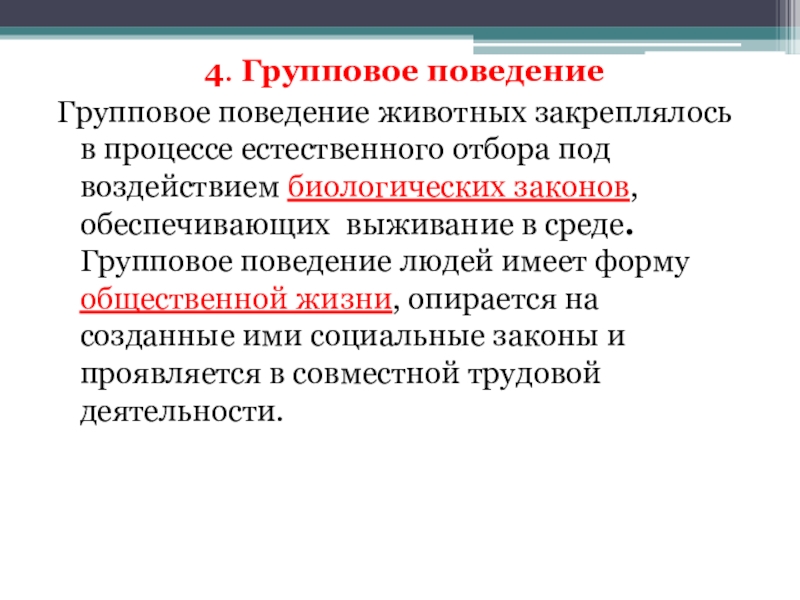 4. Групповое поведение

Групповое поведение животных закреплялось в процессе естественного отбора под воздействием биологических законов, обеспечивающих выживание в среде. Групповое поведение людей имеет форму общественной жизни, опирается на созданные ими социальные законы и проявляется в совместной трудовой деятельности.